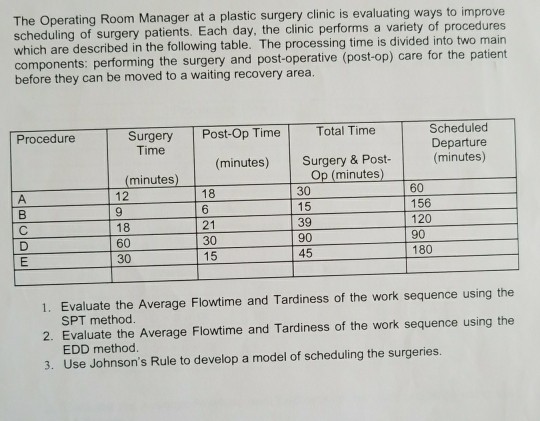 The Operating Room Manager at a plastic surgery clinic is evaluating ways to improve scheduling of surgery patients. Each day, the clinic performs a variety of procedures which are described in the following table. The processing time is divided into two main components: performing the surgery and post-operative (post-op) care for the patient before they can be moved to a waiting recovery area.

| Procedure | Surgery Time (minutes) | Post-Op Time (minutes) | Total Time Surgery & Post-Op (minutes) | Scheduled Departure (minutes) |
|---|---|---|---|---|
| A | 12 | 18 | 30 | 60 |
| B | 9 | 6 | 15 | 156 |
| C | 18 | 21 | 39 | 120 |
| D | 60 | 30 | 90 | 90 |
| E | 30 | 15 | 45 | 180 |
| | | | | |

1. Evaluate the Average Flowtime and Tardiness of the work sequence using the SPT method.
2. Evaluate the Average Flowtime and Tardiness of the work sequence using the EDD method.
3. Use Johnson's Rule to develop a model of scheduling the surgeries.